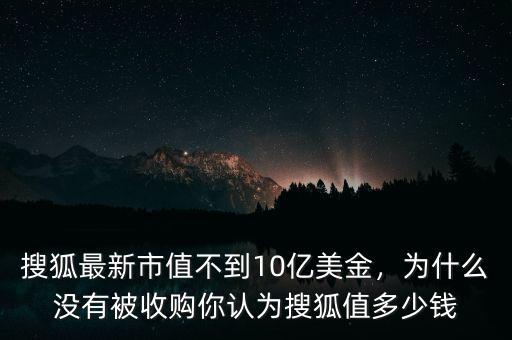 搜狐最新市值不到10亿美金，为什么没有被收购你认为搜狐值多少钱